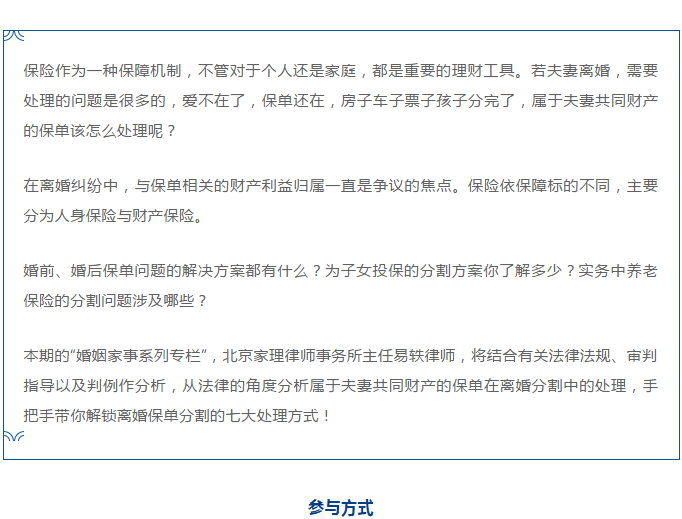 保险作为一种保障机制，不管对于个人还是家庭，都是重要的理财工具。若夫妻离婚，需要处理的问题是很多的，爱不在了，保单还在，房子车子票子孩子分完了，属于夫妻共同财产的保单该怎么处理呢？

在离婚纠纷中，与保单相关的财产利益归属一直是争议的焦点。保险依保障标的不同，主要分为人身保险与财产保险。

婚前、婚后保单问题的解决方案都有什么？为子女投保的分割方案你了解多少？实务中养老保险的分割问题涉及哪些？

本期的“婚姻家事系列专栏”，北京家理律师事务所主任易轶律师，将结合有关法律法规、审判指导以及判例作分析，从法律的角度分析属于夫妻共同财产的保单在离婚分割中的处理，手把手带你解锁离婚保单分割的七大处理方式！

参与方式